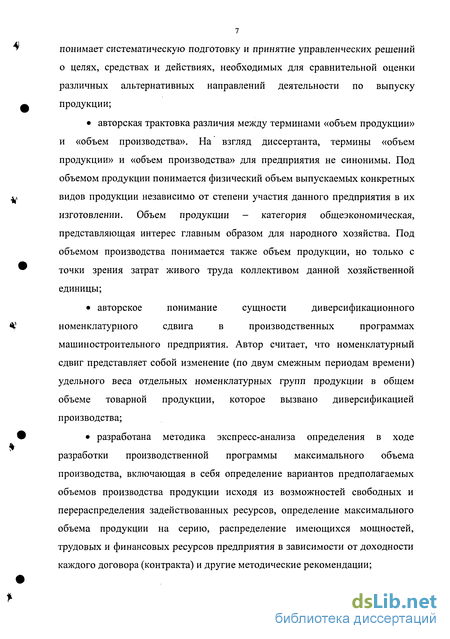 7

понимает систематическую подготовку и принятие управленческих решений о целях, средствах и действиях, необходимых для сравнительной оценки различных альтернативных направлений деятельности по выпуску продукции;

• авторская трактовка различия между терминами «объем продукции» и «объем производства». На взгляд диссертанта, термины «объем продукции» и «объем производства» для предприятия не синонимы. Под объемом продукции понимается физический объем выпускаемых конкретных видов продукции независимо от степени участия данного предприятия в их изготовлении. Объем продукции – категория общеэкономическая, представляющая интерес главным образом для народного хозяйства. Под объемом производства понимается также объем продукции, но только с точки зрения затрат живого труда коллективом данной хозяйственной единицы;

• авторское понимание сущности диверсификационного номенклатурного сдвига в производственных программах машиностроительного предприятия. Автор считает, что номенклатурный сдвиг представляет собой изменение (по двум смежным периодам времени) удельного веса отдельных номенклатурных групп продукции в общем объеме товарной продукции, которое вызвано диверсификацией производства;

• разработана методика экспресс-анализа определения в ходе разработки производственной программы максимального объема производства, включающая в себя определение вариантов предполагаемых объемов производства продукции исходя из возможностей свободных и перераспределения задействованных ресурсов, определение максимального объема продукции на серию, распределение имеющихся мощностей, трудовых и финансовых ресурсов предприятия в зависимости от доходности каждого договора (контракта) и другие методические рекомендации;

dsLib.net
библиотека диссертаций